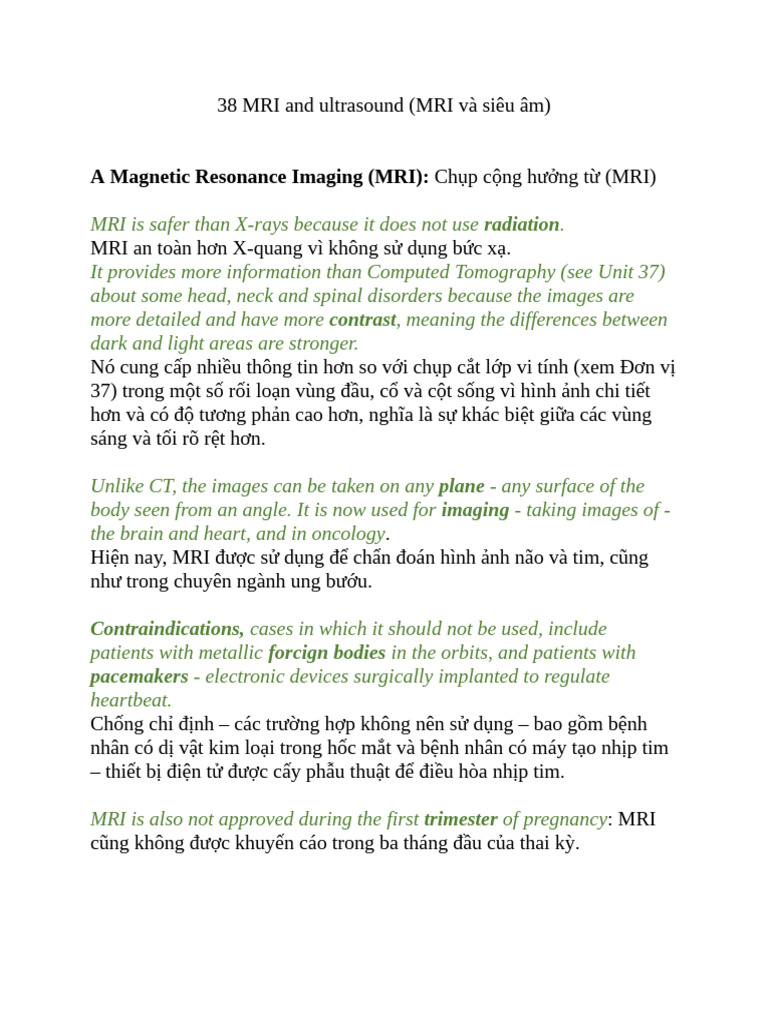 38 MRI and ultrasound (MRI và siêu âm)

A Magnetic Resonance Imaging (MRI): Chụp cộng hưởng từ (MRI)

MRI is safer than X-rays because it does not use radiation.
MRI an toàn hơn X-quang vì không sử dụng bức xạ.
It provides more information than Computed Tomography (see Unit 37) about some head, neck and spinal disorders because the images are more detailed and have more contrast, meaning the differences between dark and light areas are stronger.
Nó cung cấp nhiều thông tin hơn so với chụp cắt lớp vi tính (xem Đơn vị 37) trong một số rối loạn vùng đầu, cổ và cột sống vì hình ảnh chi tiết hơn và có độ tương phản cao hơn, nghĩa là sự khác biệt giữa các vùng sáng và tối rõ rệt hơn.

Unlike CT, the images can be taken on any plane - any surface of the body seen from an angle. It is now used for imaging - taking images of - the brain and heart, and in oncology.
Hiện nay, MRI được sử dụng để chẩn đoán hình ảnh não và tim, cũng như trong chuyên ngành ung bướu.

Contraindications, cases in which it should not be used, include patients with metallic forcign bodies in the orbits, and patients with pacemakers - electronic devices surgically implanted to regulate heartbeat.
Chống chỉ định – các trường hợp không nên sử dụng – bao gồm bệnh nhân có dị vật kim loại trong hốc mắt và bệnh nhân có máy tạo nhịp tim – thiết bị điện tử được cấy phẫu thuật để điều hòa nhịp tim.

MRI is also not approved during the first trimester of pregnancy: MRI cũng không được khuyến cáo trong ba tháng đầu của thai kỳ.